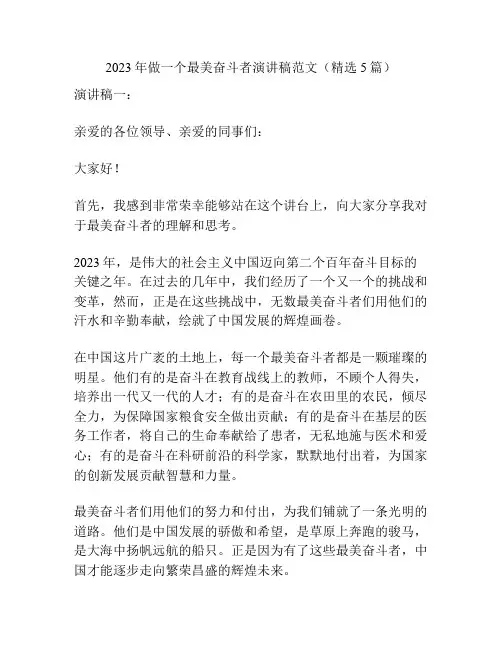 2023 年做一个最美奋斗者演讲稿范文（精选 5 篇）

演讲稿一：

亲爱的各位领导、亲爱的同事们：

大家好！

首先，我感到非常荣幸能够站在这个讲台上，向大家分享我对于最美奋斗者的理解和思考。

2023 年，是伟大的社会主义中国迈向第二个百年奋斗目标的关键之年。在过去的几年中，我们经历了一个又一个的挑战和变革，然而，正是在这些挑战中，无数最美奋斗者们用他们的汗水和辛勤奉献，绘就了中国发展的辉煌画卷。

在中国这片广袤的土地上，每一个最美奋斗者都是一颗璀璨的明星。他们有的是奋斗在教育战线上的教师，不顾个人得失，培养出一代又一代的人才；有的是奋斗在农田里的农民，倾尽全力，为保障国家粮食安全做出贡献；有的是奋斗在基层的医务工作者，将自己的生命奉献给了患者，无私地施与医术和爱心；有的是奋斗在科研前沿的科学家，默默地付出着，为国家的创新发展贡献智慧和力量。

最美奋斗者们用他们的努力和付出，为我们铺就了一条光明的道路。他们是中国发展的骄傲和希望，是草原上奔跑的骏马，是大海中扬帆远航的船只。正是因为有了这些最美奋斗者，中国才能逐步走向繁荣昌盛的辉煌未来。